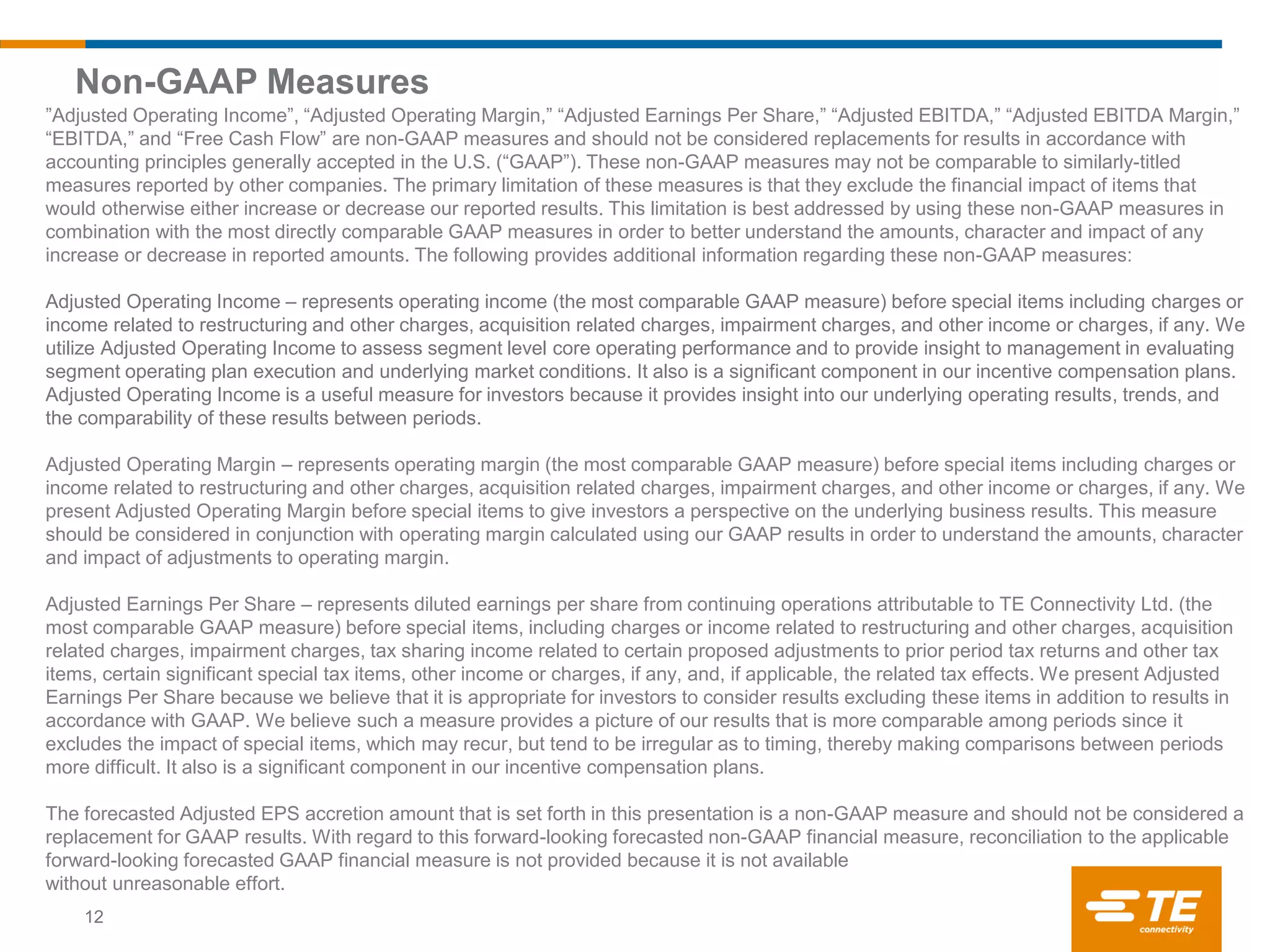 Non-GAAP Measures

”Adjusted Operating Income”, “Adjusted Operating Margin,” “Adjusted Earnings Per Share,” “Adjusted EBITDA,” “Adjusted EBITDA Margin,” “EBITDA,” and “Free Cash Flow” are non-GAAP measures and should not be considered replacements for results in accordance with accounting principles generally accepted in the U.S. (“GAAP”). These non-GAAP measures may not be comparable to similarly-titled measures reported by other companies. The primary limitation of these measures is that they exclude the financial impact of items that would otherwise either increase or decrease our reported results. This limitation is best addressed by using these non-GAAP measures in combination with the most directly comparable GAAP measures in order to better understand the amounts, character and impact of any increase or decrease in reported amounts. The following provides additional information regarding these non-GAAP measures:

Adjusted Operating Income – represents operating income (the most comparable GAAP measure) before special items including charges or income related to restructuring and other charges, acquisition related charges, impairment charges, and other income or charges, if any. We utilize Adjusted Operating Income to assess segment level core operating performance and to provide insight to management in evaluating segment operating plan execution and underlying market conditions. It also is a significant component in our incentive compensation plans. Adjusted Operating Income is a useful measure for investors because it provides insight into our underlying operating results, trends, and the comparability of these results between periods.

Adjusted Operating Margin – represents operating margin (the most comparable GAAP measure) before special items including charges or income related to restructuring and other charges, acquisition related charges, impairment charges, and other income or charges, if any. We present Adjusted Operating Margin before special items to give investors a perspective on the underlying business results. This measure should be considered in conjunction with operating margin calculated using our GAAP results in order to understand the amounts, character and impact of adjustments to operating margin.

Adjusted Earnings Per Share – represents diluted earnings per share from continuing operations attributable to TE Connectivity Ltd. (the most comparable GAAP measure) before special items, including charges or income related to restructuring and other charges, acquisition related charges, impairment charges, tax sharing income related to certain proposed adjustments to prior period tax returns and other tax items, certain significant special tax items, other income or charges, if any, and, if applicable, the related tax effects. We present Adjusted Earnings Per Share because we believe that it is appropriate for investors to consider results excluding these items in addition to results in accordance with GAAP. We believe such a measure provides a picture of our results that is more comparable among periods since it excludes the impact of special items, which may recur, but tend to be irregular as to timing, thereby making comparisons between periods more difficult. It also is a significant component in our incentive compensation plans.

The forecasted Adjusted EPS accretion amount that is set forth in this presentation is a non-GAAP measure and should not be considered a replacement for GAAP results. With regard to this forward-looking forecasted non-GAAP financial measure, reconciliation to the applicable forward-looking forecasted GAAP financial measure is not provided because it is not available without unreasonable effort.

12

TE connectivity